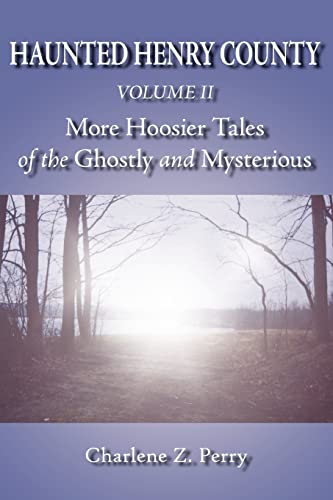 HAUNTED HENRY COUNTY

VOLUME II

More Hoosier Tales of the Ghostly and Mysterious

Charlene Z. Perry